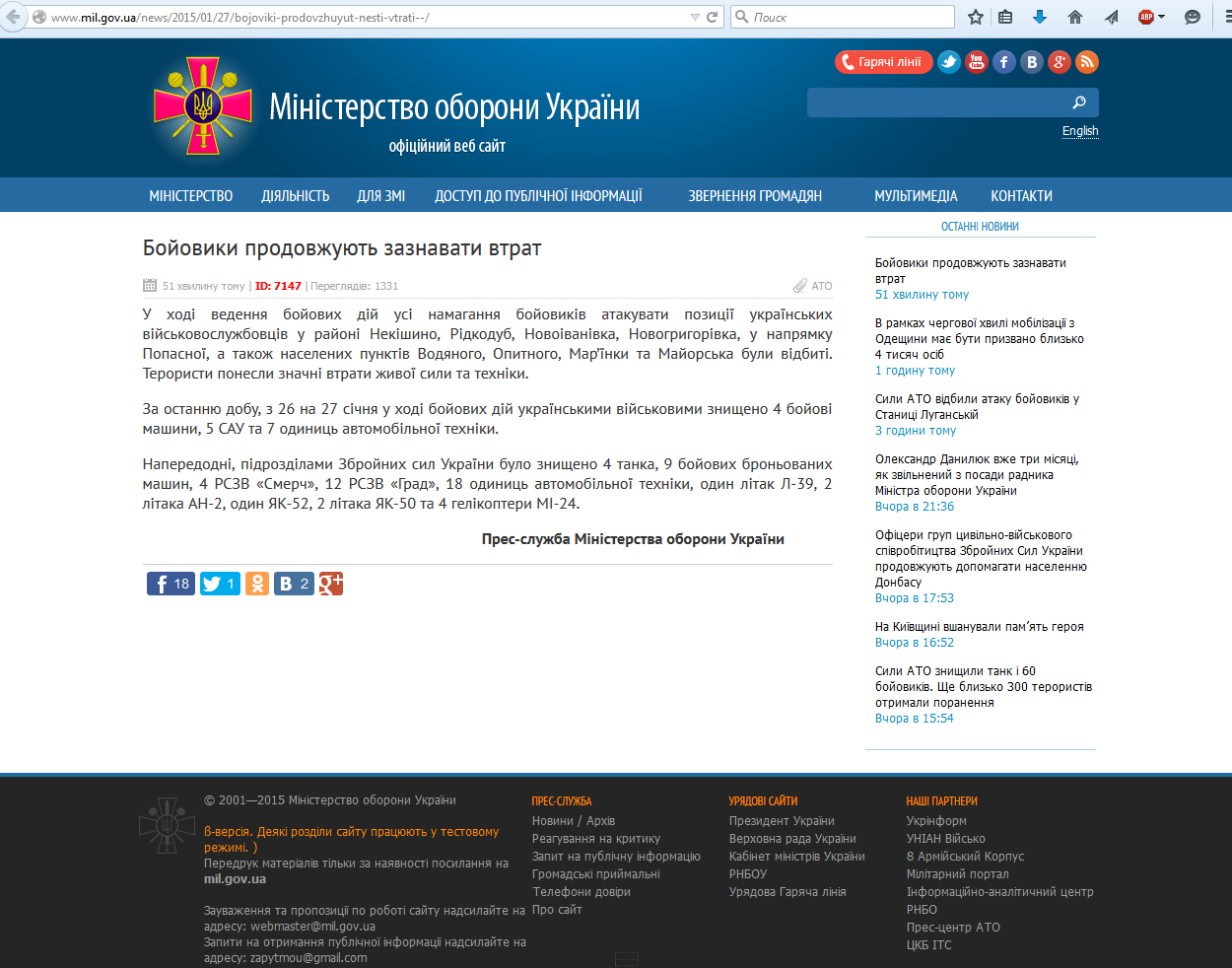 www.mil.gov.ua/news/2015/01/27/bojoviki-prodovzhuyut-nesti-vtrati--/

Поиск

Гарячі лінії

Міністерство оборони України
офіційний веб сайт

English

МІНІСТЕРСТВО ДІЯЛЬНІСТЬ ДЛЯ ЗМІ ДОСТУП ДО ПУБЛІЧНОЇ ІНФОРМАЦІЇ ЗВЕРНЕННЯ ГРОМАДЯН МУЛЬТИМЕДІА КОНТАКТИ

Бойовики продовжують зазнавати втрат

51 хвилину тому | ID: 7147 | Переглядів: 1331

АТО

У ході ведення бойових дій усі намагання бойовиків атакувати позиції українських військовослужбовців у районі Некішино, Рідкодуб, Новоіванівка, Новогригорівка, у напрямку Попасної, а також населених пунктів Водяного, Опитного, Мар'їнки та Майорська були відбиті. Терористи понесли значні втрати живої сили та техніки.

За останню добу, з 26 на 27 січня у ході бойових дій українськими військовими знищено 4 бойові машини, 5 САУ та 7 одиниць автомобільної техніки.

Напередодні, підрозділами Збройних сил України було знищено 4 танка, 9 бойових броньованих машин, 4 РСЗВ «Смерч», 12 РСЗВ «Град», 18 одиниць автомобільної техніки, один літак Л-39, 2 літака АН-2, один ЯК-52, 2 літака ЯК-50 та 4 гелікоптери МІ-24.

Прес-служба Міністерства оборони України

18 1 2

ОСТАННІ НОВИНИ

Бойовики продовжують зазнавати втрат
51 хвилину тому

В рамках чергової хвилі мобілізації з Одещини має бути призвано близько 4 тисяч осіб
1 годину тому

Сили АТО відбили атаку бойовиків у Станиці Луганській
3 години тому

Олександр Данилюк вже три місяці, як звільнений з посади радника Міністра оборони України
Вчора в 21:36

Офіцери груп цивільно-військового співробітництва Збройних Сил України продовжують допомагати населенню Донбасу
Вчора в 17:53

На Київщині вшанували пам'ять героя
Вчора в 16:52

Сили АТО знищили танк і 60 бойовиків. Ще близько 300 терористів отримали поранення
Вчора в 15:54

© 2001—2015 Міністерство оборони України

β-версія. Деякі розділи сайту працюють у тестовому режимі. )
Передрук матеріалів тільки за наявності посилання на mil.gov.ua

Зауваження та пропозиції по роботі сайту надсилайте на адресу: webmaster@mil.gov.ua
Запити на отримання публічної інформації надсилайте на адресу: zapytmou@gmail.com

ПРЕС-СЛУЖБА
Новини / Архів
Реагування на критику
Запит на публічну інформацію
Громадські приймальні
Телефони довіри
Про сайт

УРЯДОВІ САЙТИ
Президент України
Верховна рада України
Кабінет міністрів України
РНБОУ
Урядова Гаряча лінія

НАШІ ПАРТНЕРИ
Укрінформ
УНІАН Військо
8 Армійський Корпус
Мілітарний портал
Інформаційно-аналітичний центр РНБО
Прес-центр АТО
ЦКБ ІТС